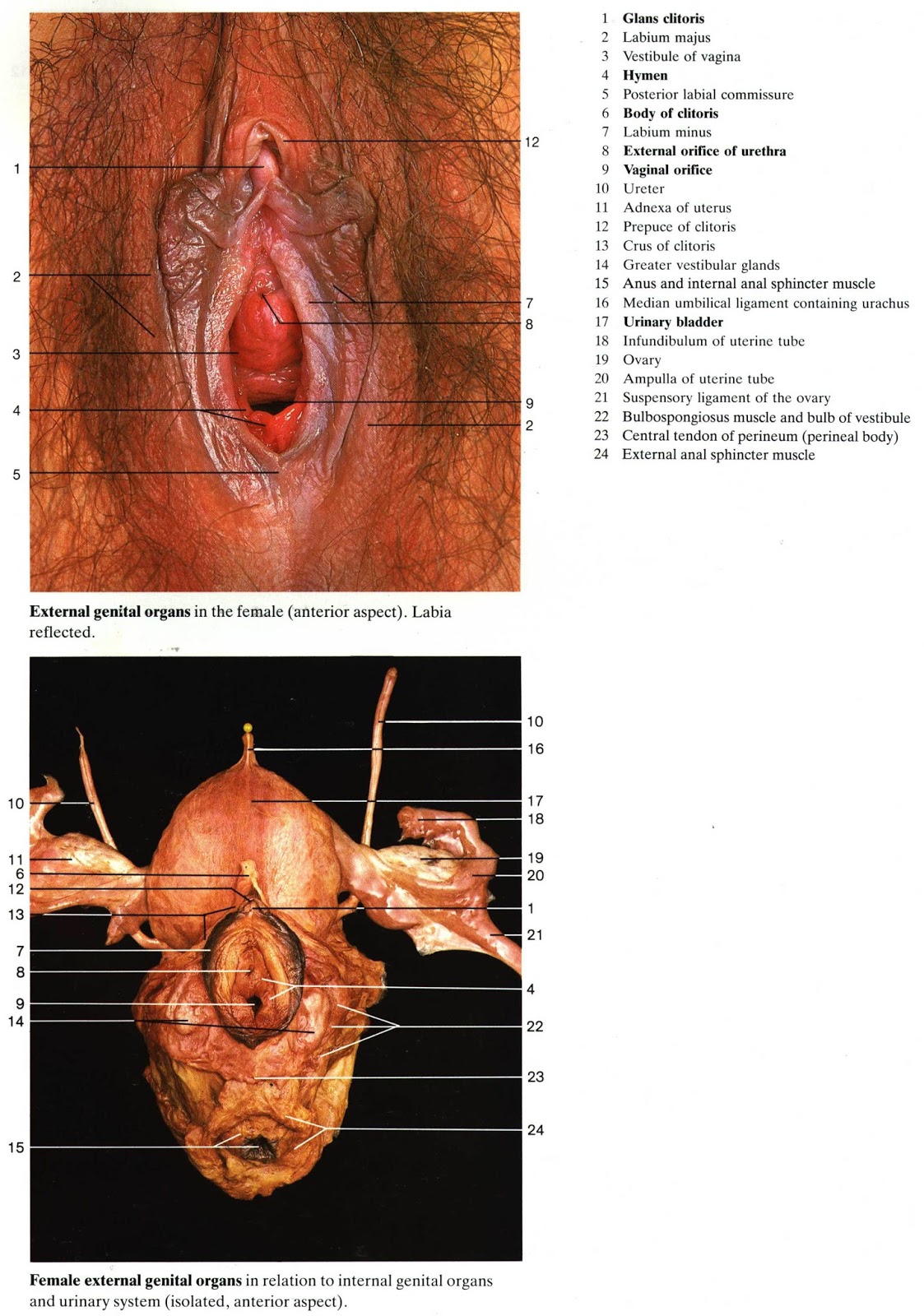 1
2
3
4
5
12
7
8
9
2

External genital organs in the female (anterior aspect). Labia reflected.

10
11
6
12
13
7
8
9
14
15
10
16
17
18
19
20
1
21
4
22
23
24

Female external genital organs in relation to internal genital organs and urinary system (isolated, anterior aspect).

1 Glans clitoris
2 Labium majus
3 Vestibule of vagina
4 Hymen
5 Posterior labial commissure
6 Body of clitoris
7 Labium minus
8 External orifice of urethra
9 Vaginal orifice
10 Ureter
11 Adnexa of uterus
12 Prepuce of clitoris
13 Crus of clitoris
14 Greater vestibular glands
15 Anus and internal anal sphincter muscle
16 Median umbilical ligament containing urachus
17 Urinary bladder
18 Infundibulum of uterine tube
19 Ovary
20 Ampulla of uterine tube
21 Suspensory ligament of the ovary
22 Bulbospongiosus muscle and bulb of vestibule
23 Central tendon of perineum (perineal body)
24 External anal sphincter muscle